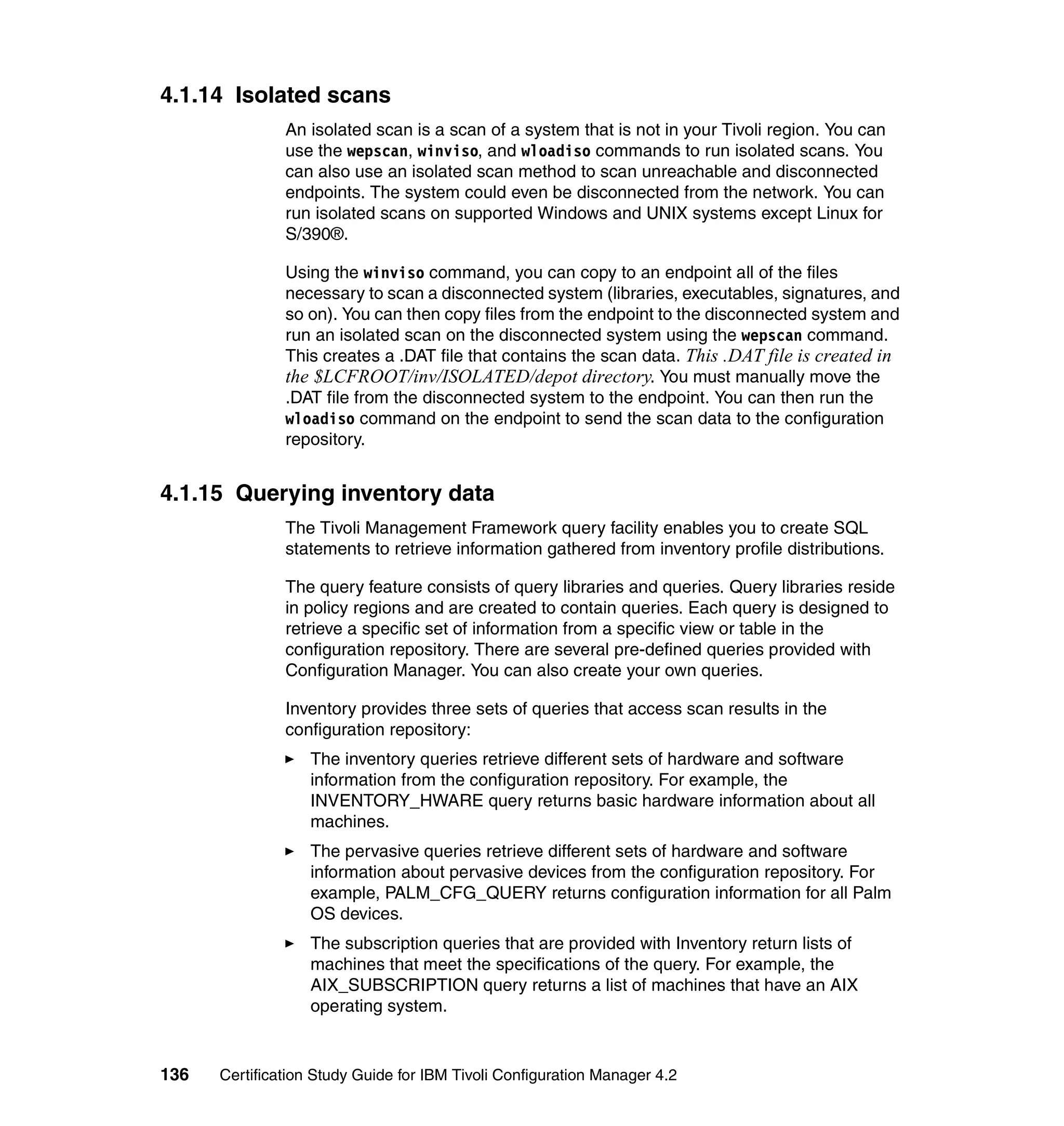 4.1.14 Isolated scans

An isolated scan is a scan of a system that is not in your Tivoli region. You can use the wepscan, winviso, and wloadiso commands to run isolated scans. You can also use an isolated scan method to scan unreachable and disconnected endpoints. The system could even be disconnected from the network. You can run isolated scans on supported Windows and UNIX systems except Linux for S/390®.

Using the winviso command, you can copy to an endpoint all of the files necessary to scan a disconnected system (libraries, executables, signatures, and so on). You can then copy files from the endpoint to the disconnected system and run an isolated scan on the disconnected system using the wepscan command. This creates a .DAT file that contains the scan data. This .DAT file is created in the $LCFROOT/inv/ISOLATED/depot directory. You must manually move the .DAT file from the disconnected system to the endpoint. You can then run the wloadiso command on the endpoint to send the scan data to the configuration repository.

4.1.15 Querying inventory data

The Tivoli Management Framework query facility enables you to create SQL statements to retrieve information gathered from inventory profile distributions.

The query feature consists of query libraries and queries. Query libraries reside in policy regions and are created to contain queries. Each query is designed to retrieve a specific set of information from a specific view or table in the configuration repository. There are several pre-defined queries provided with Configuration Manager. You can also create your own queries.

Inventory provides three sets of queries that access scan results in the configuration repository:

► The inventory queries retrieve different sets of hardware and software information from the configuration repository. For example, the INVENTORY_HWARE query returns basic hardware information about all machines.

► The pervasive queries retrieve different sets of hardware and software information about pervasive devices from the configuration repository. For example, PALM_CFG_QUERY returns configuration information for all Palm OS devices.

► The subscription queries that are provided with Inventory return lists of machines that meet the specifications of the query. For example, the AIX_SUBSCRIPTION query returns a list of machines that have an AIX operating system.

136 Certification Study Guide for IBM Tivoli Configuration Manager 4.2